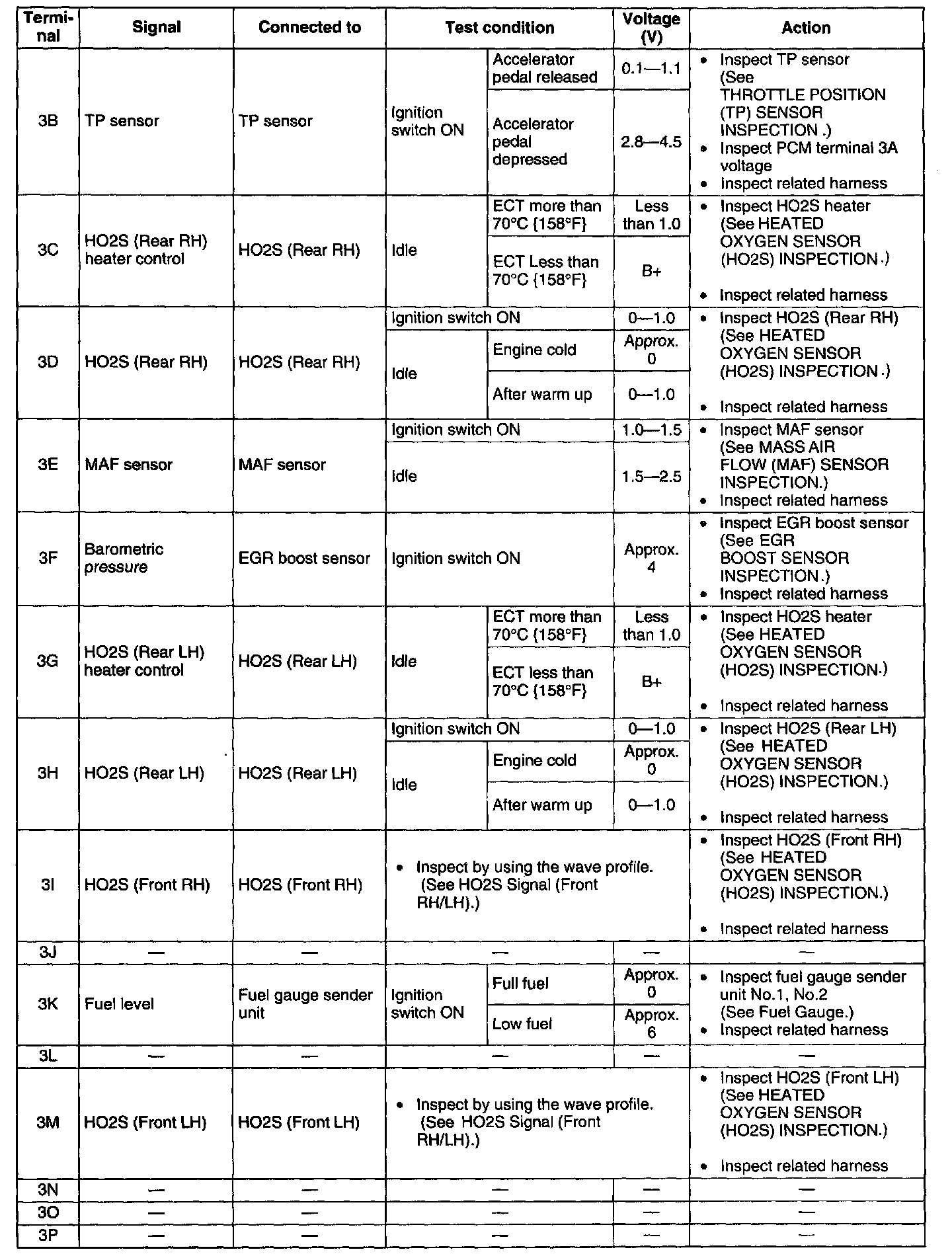 | Terminal | Signal | Connected to | Test condition | | Voltage (V) | Action |
|---|---|---|---|---|---|---|
| 3B | TP sensor | TP sensor | Ignition switch ON | Accelerator pedal released | 0.1—1.1 | • Inspect TP sensor (See THROTTLE POSITION (TP) SENSOR INSPECTION .) • Inspect PCM terminal 3A voltage • Inspect related harness |
| | | | | Accelerator pedal depressed | 2.8—4.5 | |
| 3C | HO2S (Rear RH) heater control | HO2S (Rear RH) | Idle | ECT more than 70°C {158°F} | Less than 1.0 | • Inspect HO2S heater (See HEATED OXYGEN SENSOR (HO2S) INSPECTION.) • Inspect related harness |
| | | | | ECT Less than 70°C {158°F} | B+ | |
| 3D | HO2S (Rear RH) | HO2S (Rear RH) | Ignition switch ON | | 0—1.0 | • Inspect HO2S (Rear RH) (See HEATED OXYGEN SENSOR (HO2S) INSPECTION.) • Inspect related harness |
| | | | Idle | Engine cold | Approx. 0 | |
| | | | | After warm up | 0—1.0 | |
| 3E | MAF sensor | MAF sensor | Ignition switch ON | | 1.0—1.5 | • Inspect MAF sensor (See MASS AIR FLOW (MAF) SENSOR INSPECTION.) • Inspect related harness |
| | | | Idle | | 1.5—2.5 | |
| 3F | Barometric pressure | EGR boost sensor | Ignition switch ON | | Approx. 4 | • Inspect EGR boost sensor (See EGR BOOST SENSOR INSPECTION.) • Inspect related harness |
| 3G | HO2S (Rear LH) heater control | HO2S (Rear LH) | Idle | ECT more than 70°C {158°F} | Less than 1.0 | • Inspect HO2S heater (See HEATED OXYGEN SENSOR (HO2S) INSPECTION.) • Inspect related harness |
| | | | | ECT less than 70°C {158°F} | B+ | |
| 3H | HO2S (Rear LH) | HO2S (Rear LH) | Ignition switch ON | | 0—1.0 | • Inspect HO2S (Rear LH) (See HEATED OXYGEN SENSOR (HO2S) INSPECTION.) • Inspect related harness |
| | | | Idle | Engine cold | Approx. 0 | |
| | | | | After warm up | 0—1.0 | |
| 3I | HO2S (Front RH) | HO2S (Front RH) | • Inspect by using the wave profile. (See HO2S Signal (Front RH/LH).) | | | • Inspect HO2S (Front RH) (See HEATED OXYGEN SENSOR (HO2S) INSPECTION.) • Inspect related harness |
| 3J | — | — | — | | — | — |
| 3K | Fuel level | Fuel gauge sender unit | Ignition switch ON | Full fuel | Approx. 0 | • Inspect fuel gauge sender unit No.1, No.2 (See Fuel Gauge.) • Inspect related harness |
| | | | | Low fuel | Approx. 6 | |
| 3L | — | — | — | | — | — |
| 3M | HO2S (Front LH) | HO2S (Front LH) | • Inspect by using the wave profile. (See HO2S Signal (Front RH/LH).) | | | • Inspect HO2S (Front LH) (See HEATED OXYGEN SENSOR (HO2S) INSPECTION.) • Inspect related harness |
| 3N | — | — | — | | — | — |
| 3O | — | — | — | | — | — |
| 3P | — | — | — | | — | — |